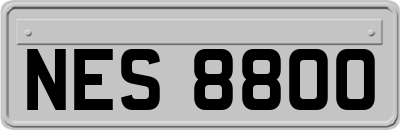 NES 8800